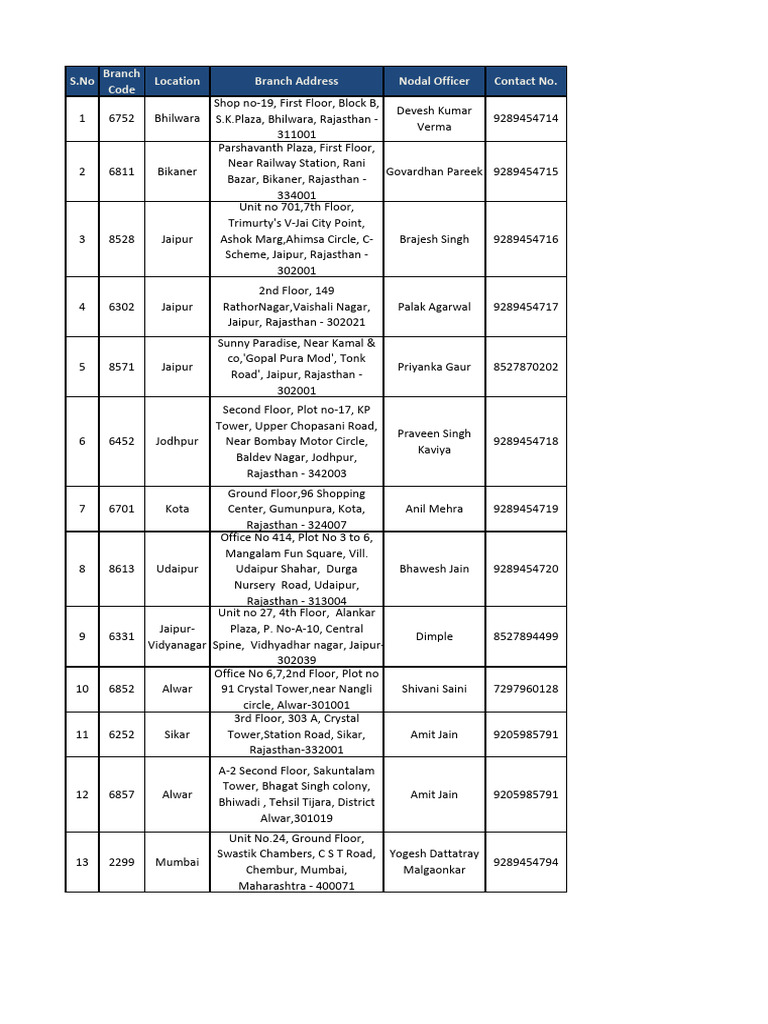 | S.No | Branch Code | Location | Branch Address | Nodal Officer | Contact No. |
|---|---|---|---|---|---|
| 1 | 6752 | Bhilwara | Shop no-19, First Floor, Block B, S.K.Plaza, Bhilwara, Rajasthan - 311001 | Devesh Kumar Verma | 9289454714 |
| 2 | 6811 | Bikaner | Parshavanth Plaza, First Floor, Near Railway Station, Rani Bazar, Bikaner, Rajasthan - 334001 | Govardhan Pareek | 9289454715 |
| 3 | 8528 | Jaipur | Unit no 701,7th Floor, Trimurty's V-Jai City Point, Ashok Marg,Ahimsa Circle, C-Scheme, Jaipur, Rajasthan - 302001 | Brajesh Singh | 9289454716 |
| 4 | 6302 | Jaipur | 2nd Floor, 149 RathorNagar,Vaishali Nagar, Jaipur, Rajasthan - 302021 | Palak Agarwal | 9289454717 |
| 5 | 8571 | Jaipur | Sunny Paradise, Near Kamal & co,'Gopal Pura Mod', Tonk Road', Jaipur, Rajasthan - 302001 | Priyanka Gaur | 8527870202 |
| 6 | 6452 | Jodhpur | Second Floor, Plot no-17, KP Tower, Upper Chopasani Road, Near Bombay Motor Circle, Baldev Nagar, Jodhpur, Rajasthan - 342003 | Praveen Singh Kaviya | 9289454718 |
| 7 | 6701 | Kota | Ground Floor,96 Shopping Center, Gumunpura, Kota, Rajasthan - 324007 | Anil Mehra | 9289454719 |
| 8 | 8613 | Udaipur | Office No 414, Plot No 3 to 6, Mangalam Fun Square, Vill. Udaipur Shahar, Durga Nursery Road, Udaipur, Rajasthan - 313004 | Bhawesh Jain | 9289454720 |
| 9 | 6331 | Jaipur-Vidyanagar | Unit no 27, 4th Floor, Alankar Plaza, P. No-A-10, Central Spine, Vidhyadhar nagar, Jaipur-302039 | Dimple | 8527894499 |
| 10 | 6852 | Alwar | Office No 6,7,2nd Floor, Plot no 91 Crystal Tower,near Nangli circle, Alwar-301001 | Shivani Saini | 7297960128 |
| 11 | 6252 | Sikar | 3rd Floor, 303 A, Crystal Tower,Station Road, Sikar, Rajasthan-332001 | Amit Jain | 9205985791 |
| 12 | 6857 | Alwar | A-2 Second Floor, Sakuntalam Tower, Bhagat Singh colony, Bhiwadi , Tehsil Tijara, District Alwar,301019 | Amit Jain | 9205985791 |
| 13 | 2299 | Mumbai | Unit No.24, Ground Floor, Swastik Chambers, C S T Road, Chembur, Mumbai, Maharashtra - 400071 | Yogesh Dattatray Malgaonkar | 9289454794 |